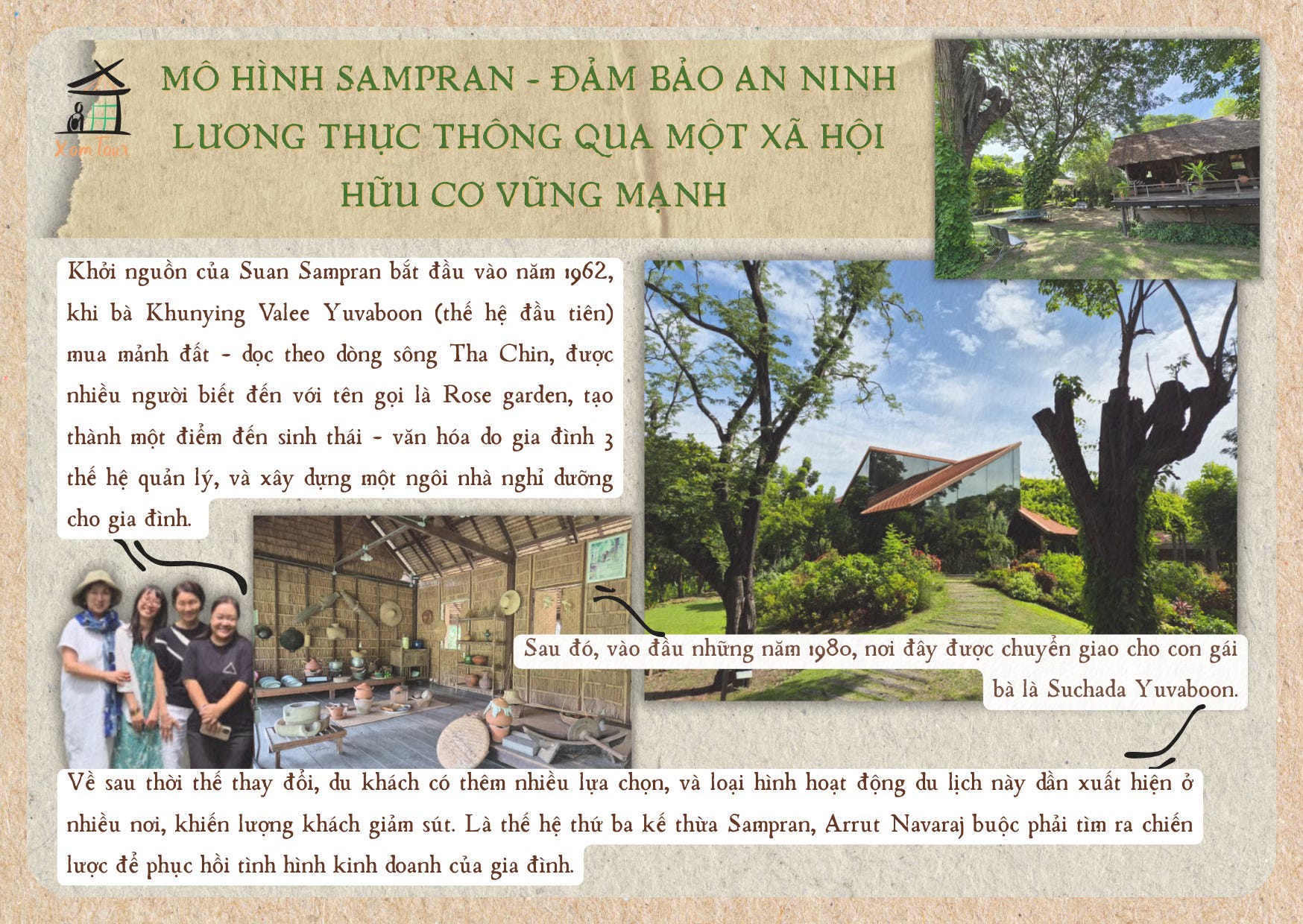 Xóm Tour

MÔ HÌNH SAMPRAN - ĐẢM BẢO AN NINH LƯƠNG THỰC THÔNG QUA MỘT XÃ HỘI HỮU CƠ VỮNG MẠNH

Khởi nguồn của Suan Sampran bắt đầu vào năm 1962, khi bà Khunying Valee Yuvaboon (thế hệ đầu tiên) mua mảnh đất - dọc theo dòng sông Tha Chin, được nhiều người biết đến với tên gọi là Rose garden, tạo thành một điểm đến sinh thái - văn hóa do gia đình 3 thế hệ quản lý, và xây dựng một ngôi nhà nghỉ dưỡng cho gia đình.

Sau đó, vào đầu những năm 1980, nơi đây được chuyển giao cho con gái bà là Suchada Yuvaboon.

Về sau thời thế thay đổi, du khách có thêm nhiều lựa chọn, và loại hình hoạt động du lịch này dần xuất hiện ở nhiều nơi, khiến lượng khách giảm sút. Là thế hệ thứ ba kế thừa Sampran, Arrut Navaraj buộc phải tìm ra chiến lược để phục hồi tình hình kinh doanh của gia đình.